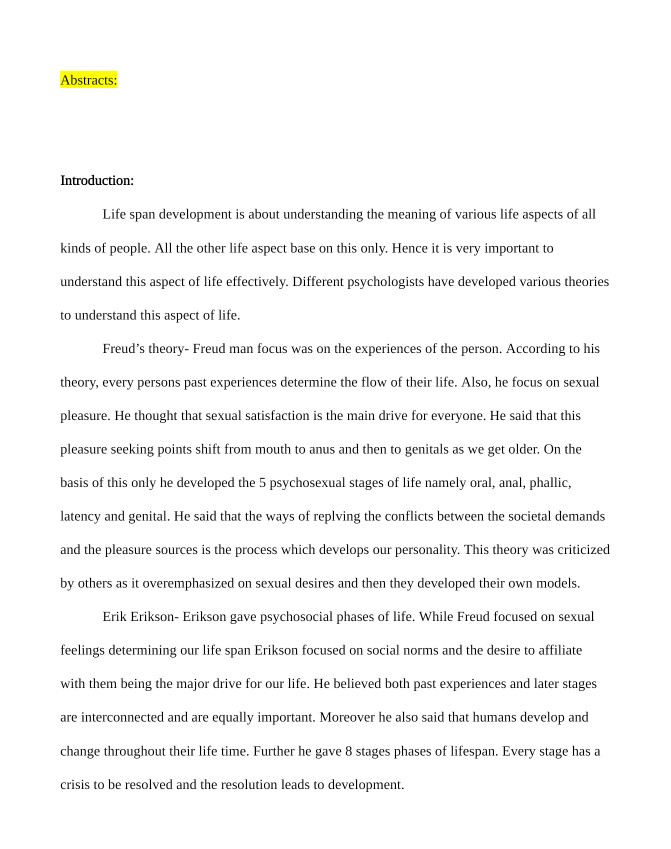 Abstracts:

Introduction:

Life span development is about understanding the meaning of various life aspects of all kinds of people. All the other life aspect base on this only. Hence it is very important to understand this aspect of life effectively. Different psychologists have developed various theories to understand this aspect of life.

Freud's theory- Freud man focus was on the experiences of the person. According to his theory, every persons past experiences determine the flow of their life. Also, he focus on sexual pleasure. He thought that sexual satisfaction is the main drive for everyone. He said that this pleasure seeking points shift from mouth to anus and then to genitals as we get older. On the basis of this only he developed the 5 psychosexual stages of life namely oral, anal, phallic, latency and genital. He said that the ways of replving the conflicts between the societal demands and the pleasure sources is the process which develops our personality. This theory was criticized by others as it overemphasized on sexual desires and then they developed their own models.

Erik Erikson- Erikson gave psychosocial phases of life. While Freud focused on sexual feelings determining our life span Erikson focused on social norms and the desire to affiliate with them being the major drive for our life. He believed both past experiences and later stages are interconnected and are equally important. Moreover he also said that humans develop and change throughout their life time. Further he gave 8 stages phases of lifespan. Every stage has a crisis to be resolved and the resolution leads to development.